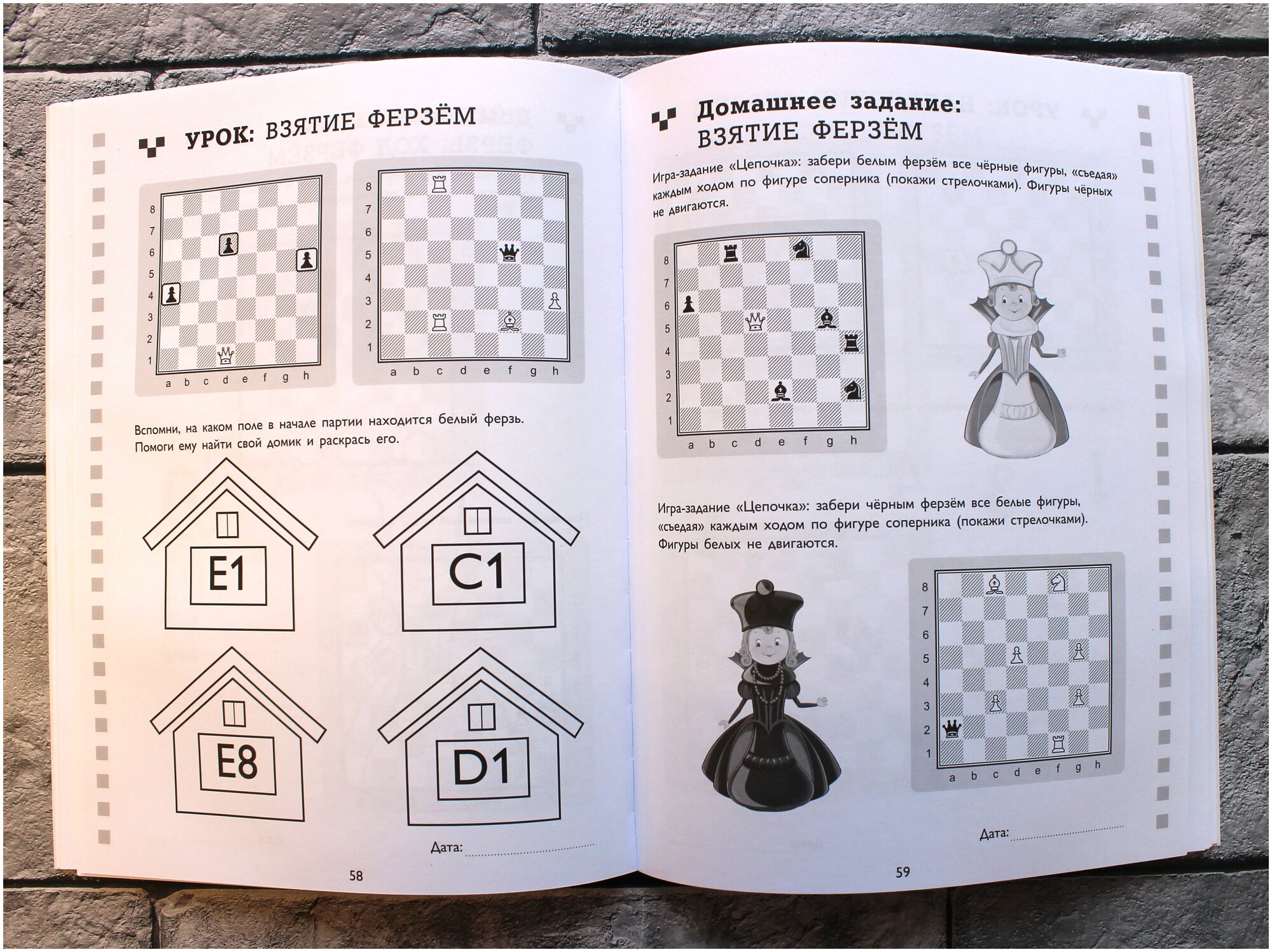 УРОК: ВЗЯТИЕ ФЕРЗЁМ

8 7 6 5 4 3 2 1
a b c d e f g h

8 7 6 5 4 3 2 1
a b c d e f g h

Вспомни, на каком поле в начале партии находится белый ферзь. Помоги ему найти свой домик и раскрась его.

E1

C1

E8

D1

Дата:

58

Домашнее задание: ВЗЯТИЕ ФЕРЗЁМ

Игра-задание «Цепочка»: забери белым ферзём все чёрные фигуры, «съедая» каждым ходом по фигуре соперника (покажи стрелочками). Фигуры чёрных не двигаются.

8 7 6 5 4 3 2 1
a b c d e f g h

Игра-задание «Цепочка»: забери чёрным ферзём все белые фигуры, «съедая» каждым ходом по фигуре соперника (покажи стрелочками). Фигуры белых не двигаются.

8 7 6 5 4 3 2 1
a b c d e f g h

Дата:

59